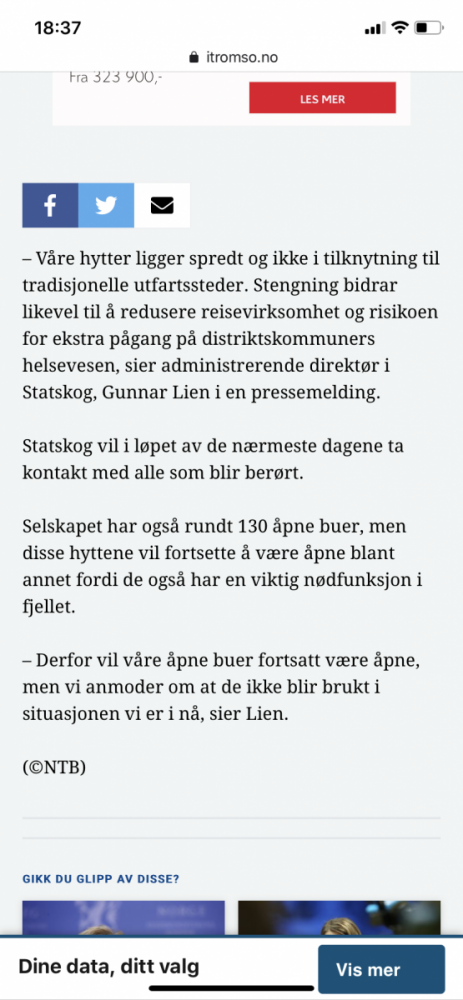 18:37

itromso.no

Fra 323 900,-

LES MER

– Våre hytter ligger spredt og ikke i tilknytning til tradisjonelle utfartssteder. Stengning bidrar likevel til å redusere reisevirksomhet og risikoen for ekstra pågang på distriktskommuners helsevesen, sier administrerende direktør i Statskog, Gunnar Lien i en pressemelding.

Statskog vil i løpet av de nærmeste dagene ta kontakt med alle som blir berørt.

Selskapet har også rundt 130 åpne buer, men disse hyttene vil fortsette å være åpne blant annet fordi de også har en viktig nødfunksjon i fjellet.

– Derfor vil våre åpne buer fortsatt være åpne, men vi anmoder om at de ikke blir brukt i situasjonen vi er i nå, sier Lien.

(©NTB)

GIKK DU GLIPP AV DISSE?

Dine data, ditt valg

Vis mer